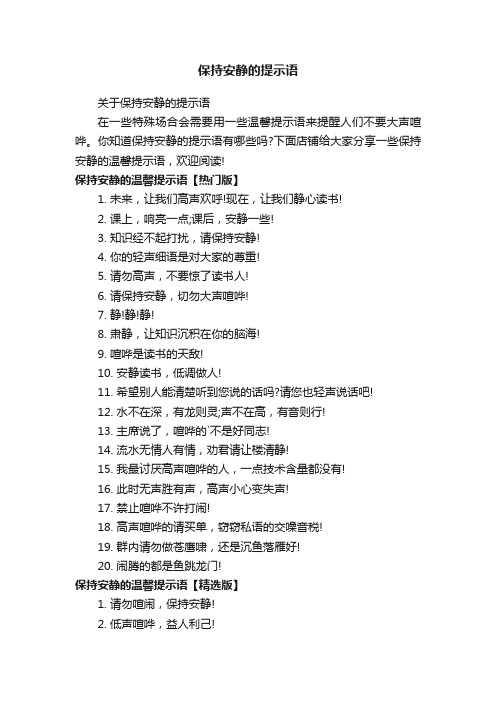 保持安静的提示语

关于保持安静的提示语

在一些特殊场合会需要用一些温馨提示语来提醒人们不要大声喧哗。你知道保持安静的提示语有哪些吗?下面店铺给大家分享一些保持安静的温馨提示语，欢迎阅读!

保持安静的温馨提示语【热门版】

1. 未来，让我们高声欢呼!现在，让我们静心读书!

2. 课上，响亮一点;课后，安静一些!

3. 知识经不起打扰，请保持安静!

4. 你的轻声细语是对大家的尊重!

5. 请勿高声，不要惊了读书人!

6. 请保持安静，切勿大声喧哗!

7. 静!静!静!

8. 肃静，让知识沉积在你的脑海!

9. 喧哗是读书的天敌!

10. 安静读书，低调做人!

11. 希望别人能清楚听到您说的话吗?请您也轻声说话吧!

12. 水不在深，有龙则灵;声不在高，有音则行!

13. 主席说了，喧哗的`不是好同志!

14. 流水无情人有情，劝君请让楼清静!

15. 我最讨厌高声喧哗的人，一点技术含量都没有!

16. 此时无声胜有声，高声小心变失声!

17. 禁止喧哗不许打闹!

18. 高声喧哗的请买单，窃窃私语的交噪音税!

19. 群内请勿做苍鹰啸，还是沉鱼落雁好!

20. 闹腾的都是鱼跳龙门!

保持安静的温馨提示语【精选版】

1. 请勿喧闹，保持安静!

2. 低声喧哗，益人利己!